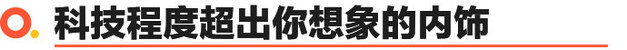 科技程度超出你想象的内饰